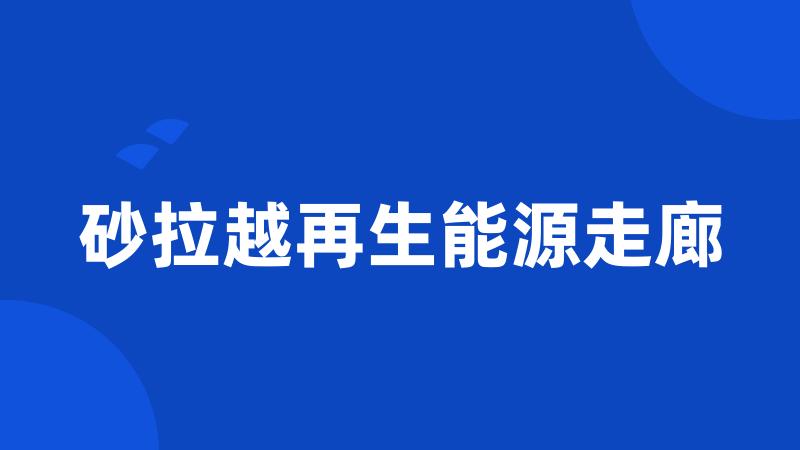 砂拉越再生能源走廊